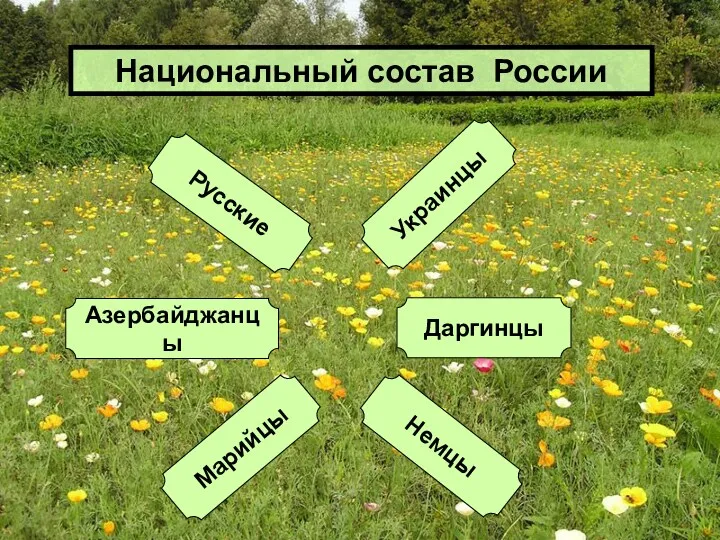 Национальный состав России

Русские

Украинцы

Азербайджанцы

Даргинцы

Марийцы

Немцы